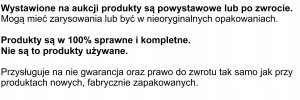 Wystawione na aukcji produkty są powystawowe lub po zwrocie.
Mogą mieć zarysowania lub być w nieoryginalnych opakowaniach.

Produkty są w 100% sprawne i kompletne.
Nie są to produkty używane.

Przysługuje na nie gwarancja oraz prawo do zwrotu tak samo jak przy produktach nowych, fabrycznie zapakowanych.